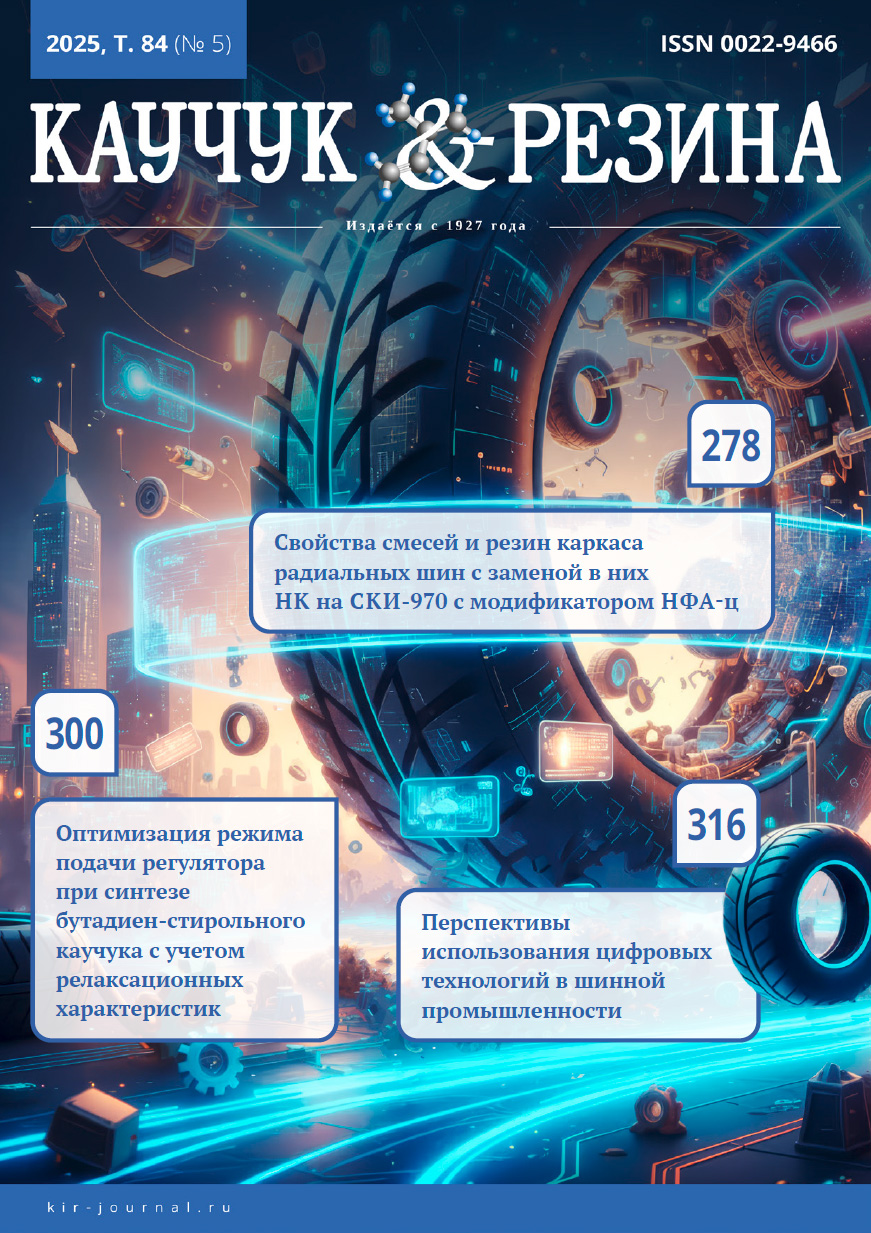 2025, Т. 84 (№ 5)

ISSN 0022-9466

КАУЧУК & РЕЗИНА

Издаётся с 1927 года

278

Свойства смесей и резин каркаса радиальных шин с заменой в них НК на СКИ-970 с модификатором НФА-ц

300

Оптимизация режима подачи регулятора при синтезе бутадиен-стирольного каучука с учетом релаксационных характеристик

316

Перспективы использования цифровых технологий в шинной промышленности

kir-journal.ru